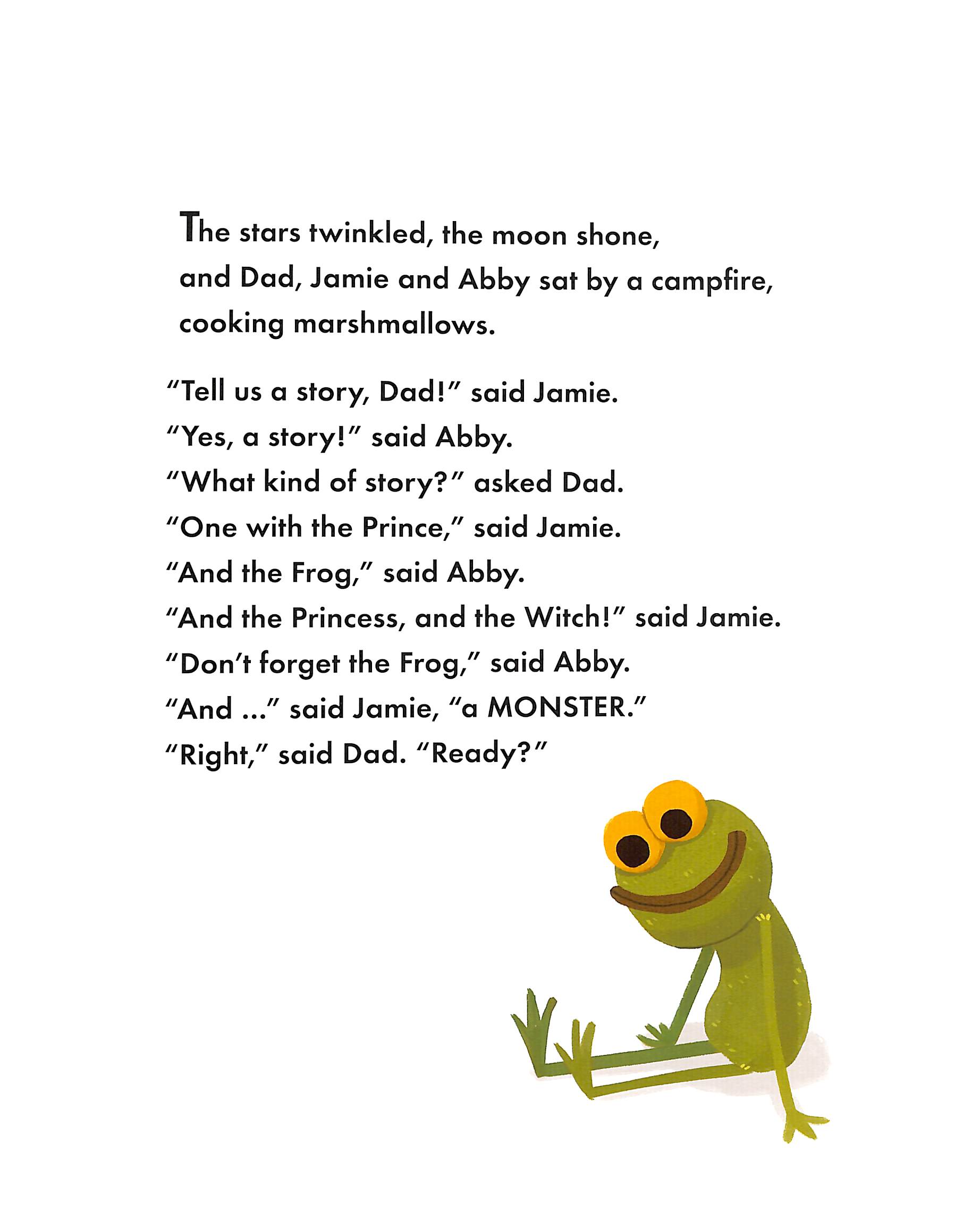 The stars twinkled, the moon shone, and Dad, Jamie and Abby sat by a campfire, cooking marshmallows.

“Tell us a story, Dad!” said Jamie.
“Yes, a story!” said Abby.
“What kind of story?” asked Dad.
“One with the Prince,” said Jamie.
“And the Frog,” said Abby.
“And the Princess, and the Witch!” said Jamie.
“Don’t forget the Frog,” said Abby.
“And ...” said Jamie, “a MONSTER.”
“Right,” said Dad. “Ready?”